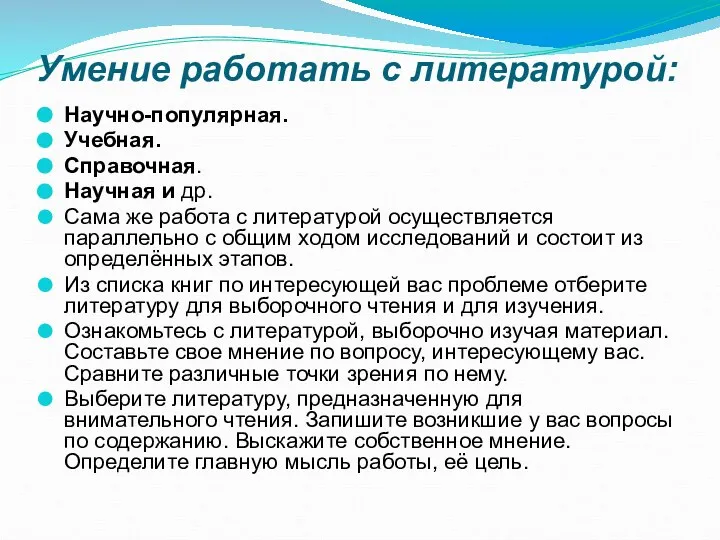 Умение работать с литературой:

Научно-популярная.
Учебная.
Справочная.
Научная и др.
Сама же работа с литературой осуществляется параллельно с общим ходом исследований и состоит из определённых этапов.
Из списка книг по интересующей вас проблеме отберите литературу для выборочного чтения и для изучения.
Ознакомьтесь с литературой, выборочно изучая материал. Составьте свое мнение по вопросу, интересующему вас. Сравните различные точки зрения по нему.
Выберите литературу, предназначенную для внимательного чтения. Запишите возникшие у вас вопросы по содержанию. Выскажите собственное мнение. Определите главную мысль работы, её цель.